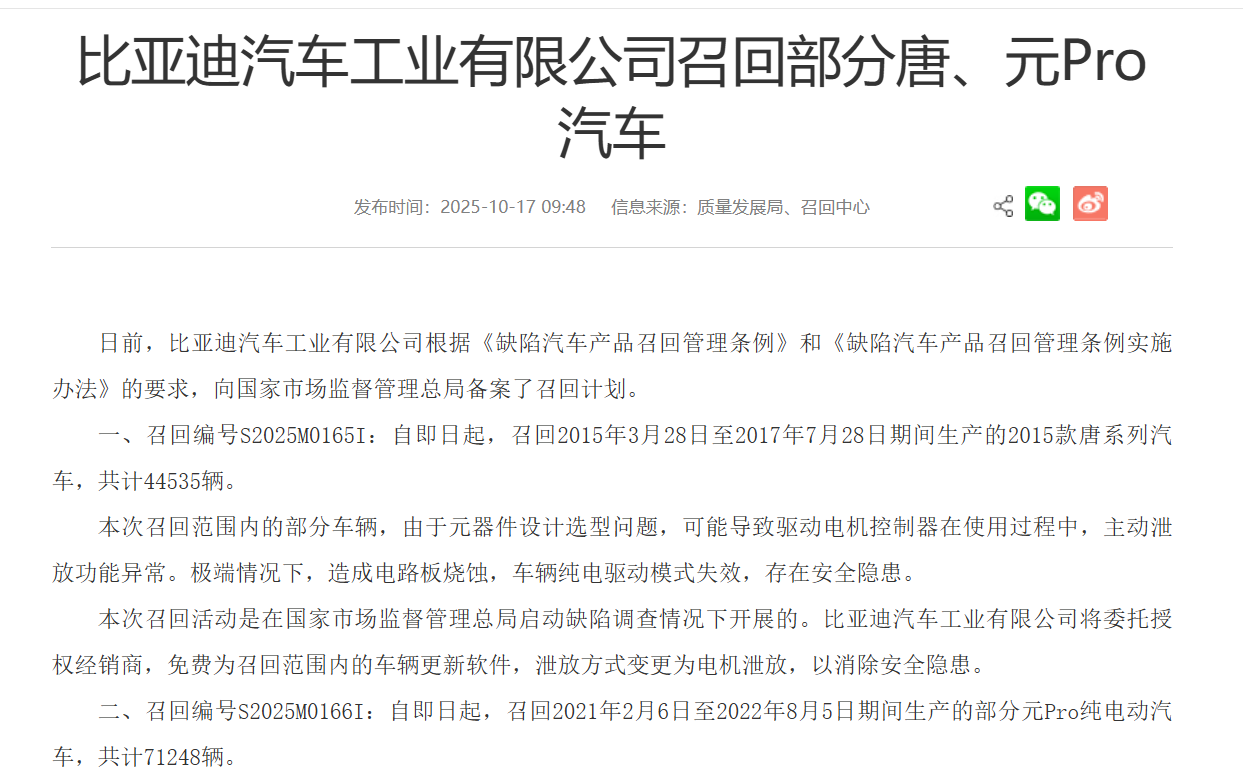 比亚迪汽车工业有限公司召回部分唐、元Pro汽车

发布时间：2025-10-17 09:48　信息来源：质量发展局、召回中心

日前，比亚迪汽车工业有限公司根据《缺陷汽车产品召回管理条例》和《缺陷汽车产品召回管理条例实施办法》的要求，向国家市场监督管理总局备案了召回计划。

一、召回编号S2025M0165I：自即日起，召回2015年3月28日至2017年7月28日期间生产的2015款唐系列汽车，共计44535辆。

本次召回范围内的部分车辆，由于元器件设计选型问题，可能导致驱动电机控制器在使用过程中，主动泄放功能异常。极端情况下，造成电路板烧蚀，车辆纯电驱动模式失效，存在安全隐患。

本次召回活动是在国家市场监督管理总局启动缺陷调查情况下开展的。比亚迪汽车工业有限公司将委托授权经销商，免费为召回范围内的车辆更新软件，泄放方式变更为电机泄放，以消除安全隐患。

二、召回编号S2025M0166I：自即日起，召回2021年2月6日至2022年8月5日期间生产的部分元Pro纯电动汽车，共计71248辆。